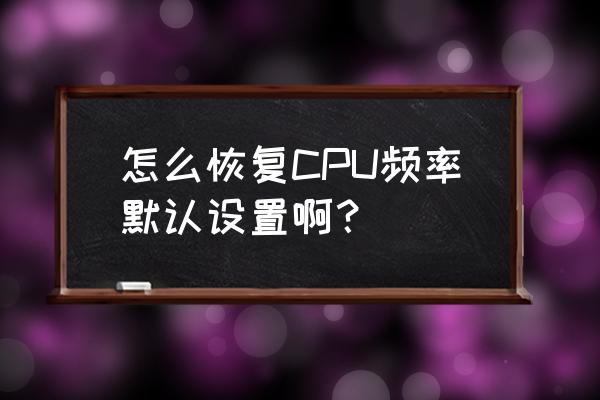 怎么恢复CPU频率默认设置啊？